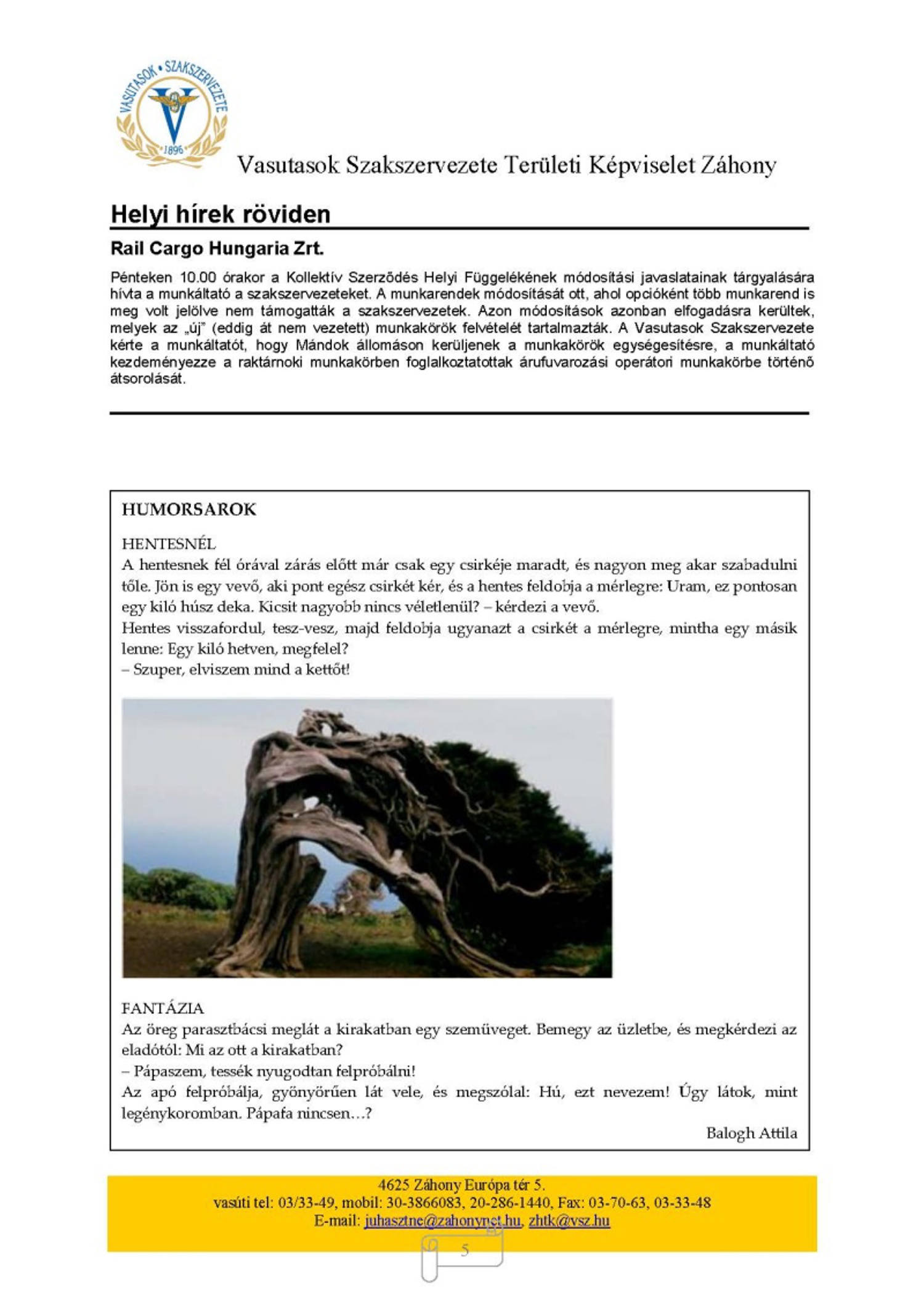 VASUTASOK • SZAKSZERVEZETE
1896

Vasutasok Szakszervezete Területi Képviselet Záhony

Helyi hírek röviden

Rail Cargo Hungaria Zrt.

Pénteken 10.00 órakor a Kollektív Szerződés Helyi Függelékének módosítási javaslatainak tárgyalására hívta a munkáltató a szakszervezeteket. A munkarendek módosítását ott, ahol opcióként több munkarend is meg volt jelölve nem támogatták a szakszervezetek. Azon módosítások azonban elfogadásra kerültek, melyek az „új" (eddig át nem vezetett) munkakörök felvételét tartalmazták. A Vasutasok Szakszervezete kérte a munkáltatót, hogy Mándok állomáson kerüljenek a munkakörök egységesítésre, a munkáltató kezdeményezze a raktárnoki munkakörben foglalkoztatottak árufuvarozási operátori munkakörbe történő átsorolását.

HUMORSAROK

HENTESNÉL
A hentesnek fél órával zárás előtt már csak egy csirkéje maradt, és nagyon meg akar szabadulni tőle. Jön is egy vevő, aki pont egész csirkét kér, és a hentes feldobja a mérlegre: Uram, ez pontosan egy kiló húsz deka. Kicsit nagyobb nincs véletlenül? – kérdezi a vevő.
Hentes visszafordul, tesz-vesz, majd feldobja ugyanazt a csirkét a mérlegre, mintha egy másik lenne: Egy kiló hetven, megfelel?
– Szuper, elviszem mind a kettőt!

FANTÁZIA
Az öreg parasztbácsi meglát a kirakatban egy szemüveget. Bemegy az üzletbe, és megkérdezi az eladótól: Mi az ott a kirakatban?
– Pápaszem, tessék nyugodtan felpróbálni!
Az apó felpróbálja, gyönyörűen lát vele, és megszólal: Hú, ezt nevezem! Úgy látok, mint legénykoromban. Pápafa nincsen…?

Balogh Attila

4625 Záhony Európa tér 5.
vasúti tel: 03/33-49, mobil: 30-3866083, 20-286-1440, Fax: 03-70-63, 03-33-48
E-mail: juhasztne@zahonynet.hu, zhtk@vsz.hu

5